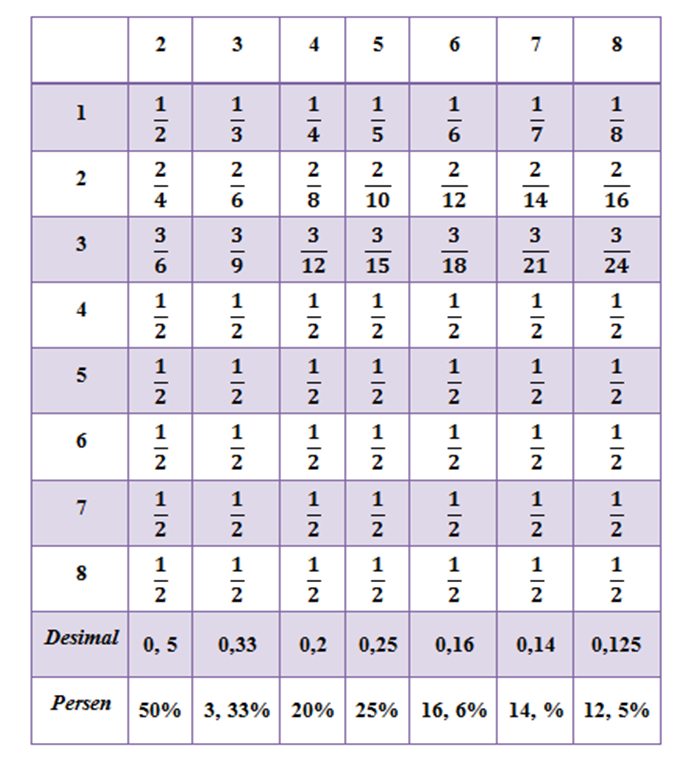 | | 2 | 3 | 4 | 5 | 6 | 7 | 8 |
|---|---|---|---|---|---|---|---|
| 1 | $\frac{1}{2}$ | $\frac{1}{3}$ | $\frac{1}{4}$ | $\frac{1}{5}$ | $\frac{1}{6}$ | $\frac{1}{7}$ | $\frac{1}{8}$ |
| 2 | $\frac{2}{4}$ | $\frac{2}{6}$ | $\frac{2}{8}$ | $\frac{2}{10}$ | $\frac{2}{12}$ | $\frac{2}{14}$ | $\frac{2}{16}$ |
| 3 | $\frac{3}{6}$ | $\frac{3}{9}$ | $\frac{3}{12}$ | $\frac{3}{15}$ | $\frac{3}{18}$ | $\frac{3}{21}$ | $\frac{3}{24}$ |
| 4 | $\frac{1}{2}$ | $\frac{1}{2}$ | $\frac{1}{2}$ | $\frac{1}{2}$ | $\frac{1}{2}$ | $\frac{1}{2}$ | $\frac{1}{2}$ |
| 5 | $\frac{1}{2}$ | $\frac{1}{2}$ | $\frac{1}{2}$ | $\frac{1}{2}$ | $\frac{1}{2}$ | $\frac{1}{2}$ | $\frac{1}{2}$ |
| 6 | $\frac{1}{2}$ | $\frac{1}{2}$ | $\frac{1}{2}$ | $\frac{1}{2}$ | $\frac{1}{2}$ | $\frac{1}{2}$ | $\frac{1}{2}$ |
| 7 | $\frac{1}{2}$ | $\frac{1}{2}$ | $\frac{1}{2}$ | $\frac{1}{2}$ | $\frac{1}{2}$ | $\frac{1}{2}$ | $\frac{1}{2}$ |
| 8 | $\frac{1}{2}$ | $\frac{1}{2}$ | $\frac{1}{2}$ | $\frac{1}{2}$ | $\frac{1}{2}$ | $\frac{1}{2}$ | $\frac{1}{2}$ |
| Desimal | 0, 5 | 0,33 | 0,2 | 0,25 | 0,16 | 0,14 | 0,125 |
| Persen | 50% | 3, 33% | 20% | 25% | 16, 6% | 14, % | 12, 5% |